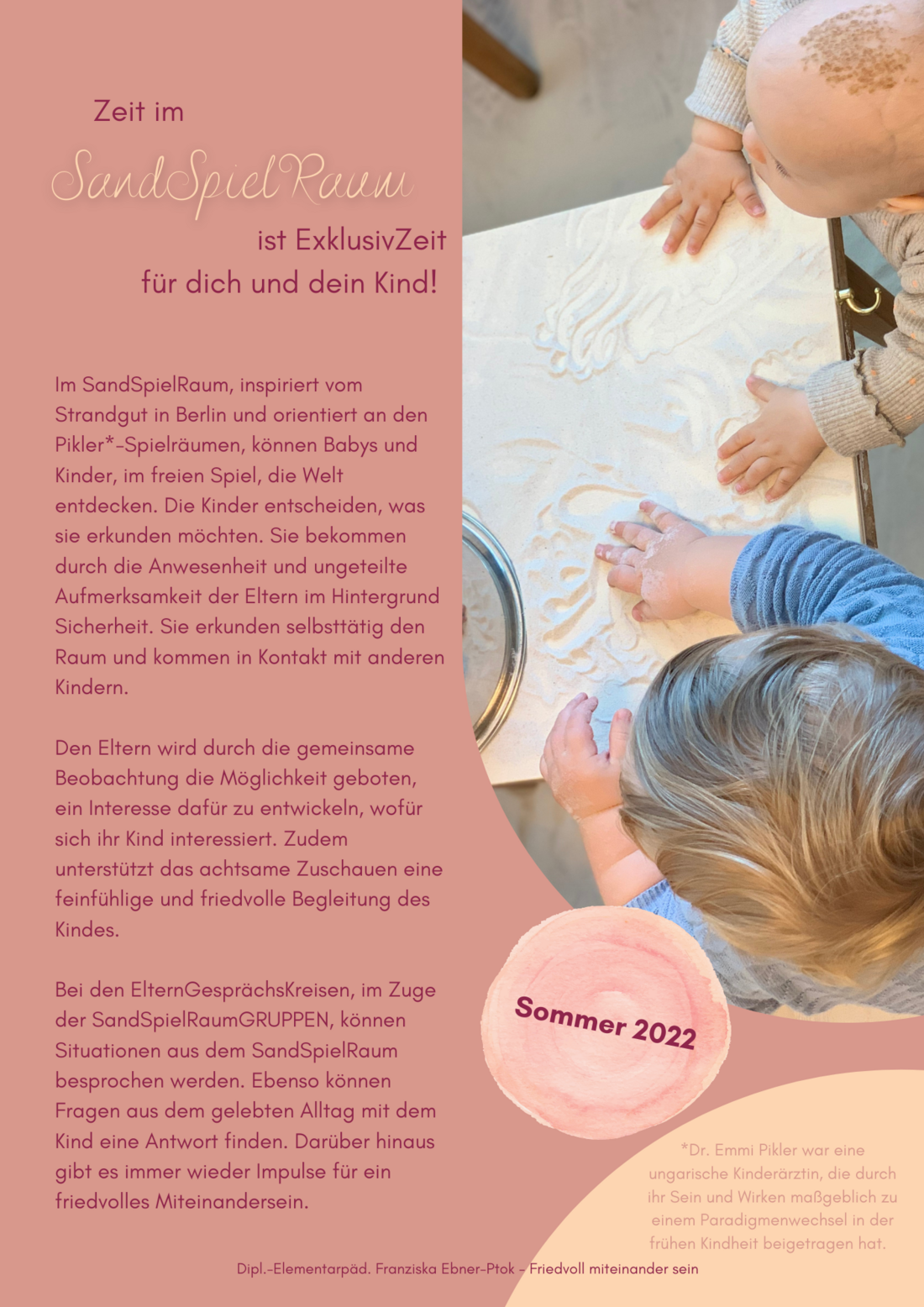 Zeit im

SandSpielRaum

ist ExklusivZeit für dich und dein Kind!

Im SandSpielRaum, inspiriert vom Strandgut in Berlin und orientiert an den Pikler*-Spielräumen, können Babys und Kinder, im freien Spiel, die Welt entdecken. Die Kinder entscheiden, was sie erkunden möchten. Sie bekommen durch die Anwesenheit und ungeteilte Aufmerksamkeit der Eltern im Hintergrund Sicherheit. Sie erkunden selbsttätig den Raum und kommen in Kontakt mit anderen Kindern.

Den Eltern wird durch die gemeinsame Beobachtung die Möglichkeit geboten, ein Interesse dafür zu entwickeln, wofür sich ihr Kind interessiert. Zudem unterstützt das achtsame Zuschauen eine feinfühlige und friedvolle Begleitung des Kindes.

Bei den ElternGesprächsKreisen, im Zuge der SandSpielRaumGRUPPEN, können Situationen aus dem SandSpielRaum besprochen werden. Ebenso können Fragen aus dem gelebten Alltag mit dem Kind eine Antwort finden. Darüber hinaus gibt es immer wieder Impulse für ein friedvolles Miteinandersein.

Sommer 2022

*Dr. Emmi Pikler war eine ungarische Kinderärztin, die durch ihr Sein und Wirken maßgeblich zu einem Paradigmenwechsel in der frühen Kindheit beigetragen hat.

Dipl.-Elementarpäd. Franziska Ebner-Ptok - Friedvoll miteinander sein